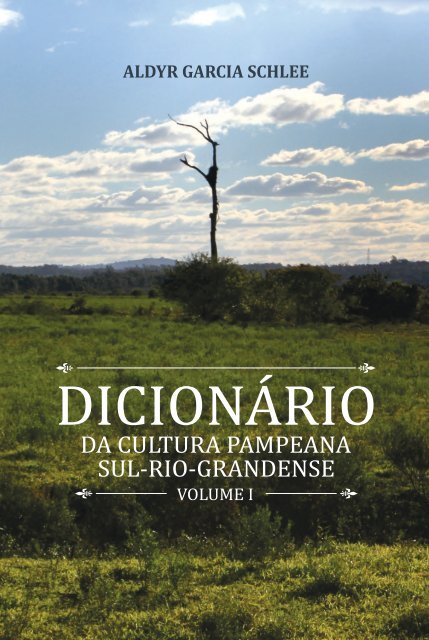 ALDYR GARCIA SCHLEE

DICIONÁRIO
DA CULTURA PAMPEANA
SUL-RIO-GRANDENSE
VOLUME I